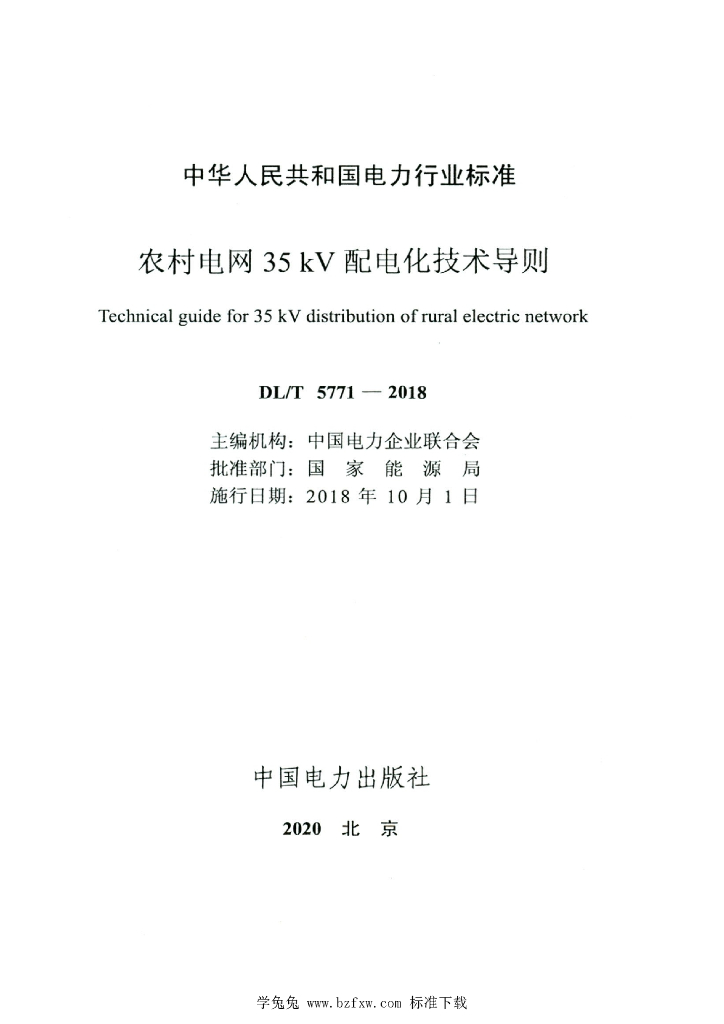 中华人民共和国电力行业标准

农村电网 35 kV 配电化技术导则

Technical guide for 35 kV distribution of rural electric network

DL/T 5771 — 2018

主编机构：中国电力企业联合会
批准部门：国 家 能 源 局
施行日期：2018 年 10 月 1 日

中国电力出版社

2020 北 京

学兔兔 www.bzfxw.com 标准下载